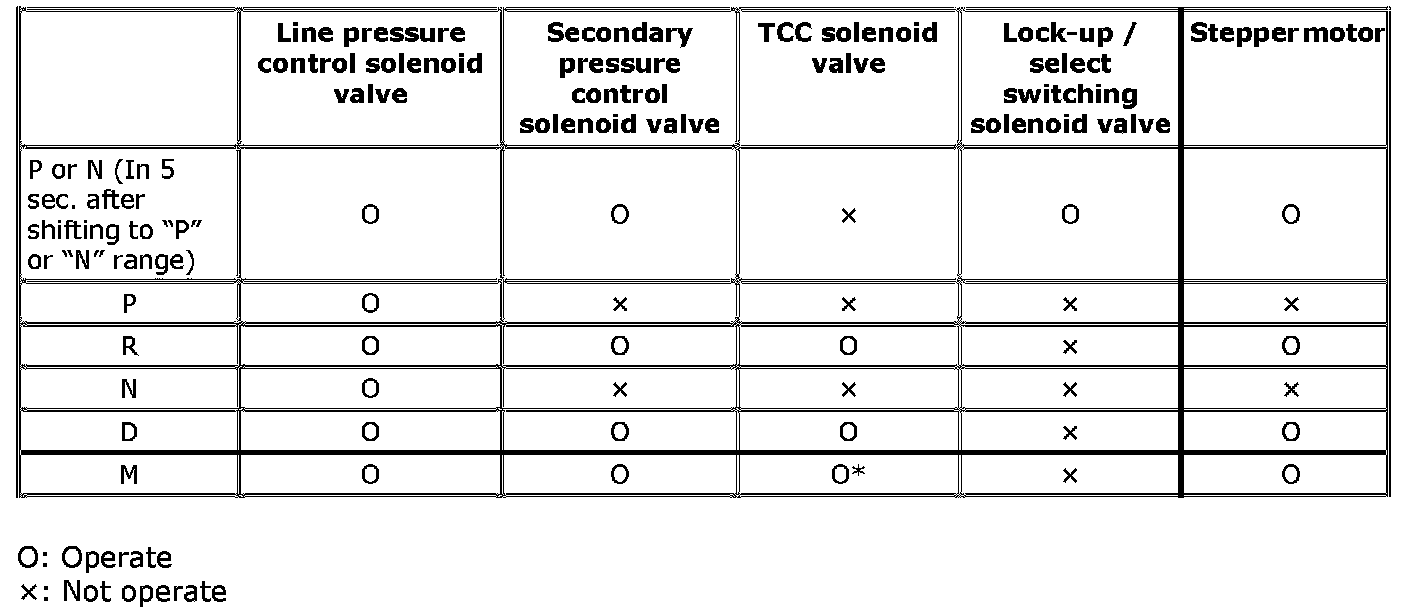 | | Line pressure control solenoid valve | Secondary pressure control solenoid valve | TCC solenoid valve | Lock-up / select switching solenoid valve | Stepper motor |
|---|---|---|---|---|---|
| P or N (In 5 sec. after shifting to “P” or “N” range) | O | O | × | O | O |
| P | O | × | × | × | × |
| R | O | O | O | × | O |
| N | O | × | × | × | × |
| D | O | O | O | × | O |
| M | O | O | O* | × | O |

O: Operate
×: Not operate